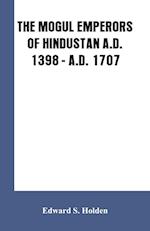 THE MOGUL EMPERORS OF HINDUSTAN A.D. 1398 - A.D. 1707

Edward S. Holden